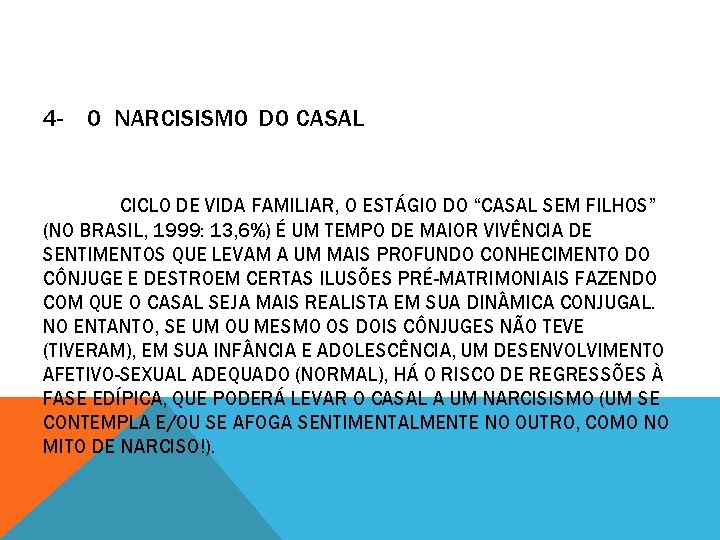 4- O NARCISISMO DO CASAL

CICLO DE VIDA FAMILIAR, O ESTÁGIO DO "CASAL SEM FILHOS" (NO BRASIL, 1999: 13,6%) É UM TEMPO DE MAIOR VIVÊNCIA DE SENTIMENTOS QUE LEVAM A UM MAIS PROFUNDO CONHECIMENTO DO CÔNJUGE E DESTROEM CERTAS ILUSÕES PRÉ-MATRIMONIAIS FAZENDO COM QUE O CASAL SEJA MAIS REALISTA EM SUA DINÂMICA CONJUGAL. NO ENTANTO, SE UM OU MESMO OS DOIS CÔNJUGES NÃO TEVE (TIVERAM), EM SUA INFÂNCIA E ADOLESCÊNCIA, UM DESENVOLVIMENTO AFETIVO-SEXUAL ADEQUADO (NORMAL), HÁ O RISCO DE REGRESSÕES À FASE EDÍPICA, QUE PODERÁ LEVAR O CASAL A UM NARCISISMO (UM SE CONTEMPLA E/OU SE AFOGA SENTIMENTALMENTE NO OUTRO, COMO NO MITO DE NARCISO!).